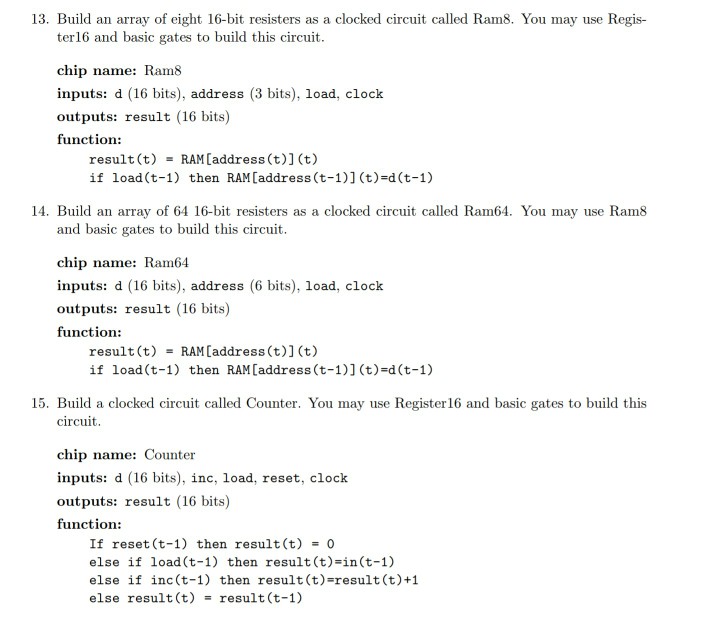 13. Build an array of eight 16-bit resisters as a clocked circuit called Ram8. You may use Register16 and basic gates to build this circuit.

chip name: Ram8

inputs: d (16 bits), address (3 bits), load, clock

outputs: result (16 bits)

function:
result(t) = RAM[address(t)](t)
if load(t-1) then RAM[address(t-1)](t)=d(t-1)

14. Build an array of 64 16-bit resisters as a clocked circuit called Ram64. You may use Ram8 and basic gates to build this circuit.

chip name: Ram64

inputs: d (16 bits), address (6 bits), load, clock

outputs: result (16 bits)

function:
result(t) = RAM[address(t)](t)
if load(t-1) then RAM[address(t-1)](t)=d(t-1)

15. Build a clocked circuit called Counter. You may use Register16 and basic gates to build this circuit.

chip name: Counter

inputs: d (16 bits), inc, load, reset, clock

outputs: result (16 bits)

function:
If reset(t-1) then result(t) = 0
else if load(t-1) then result(t)=in(t-1)
else if inc(t-1) then result(t)=result(t)+1
else result(t) = result(t-1)